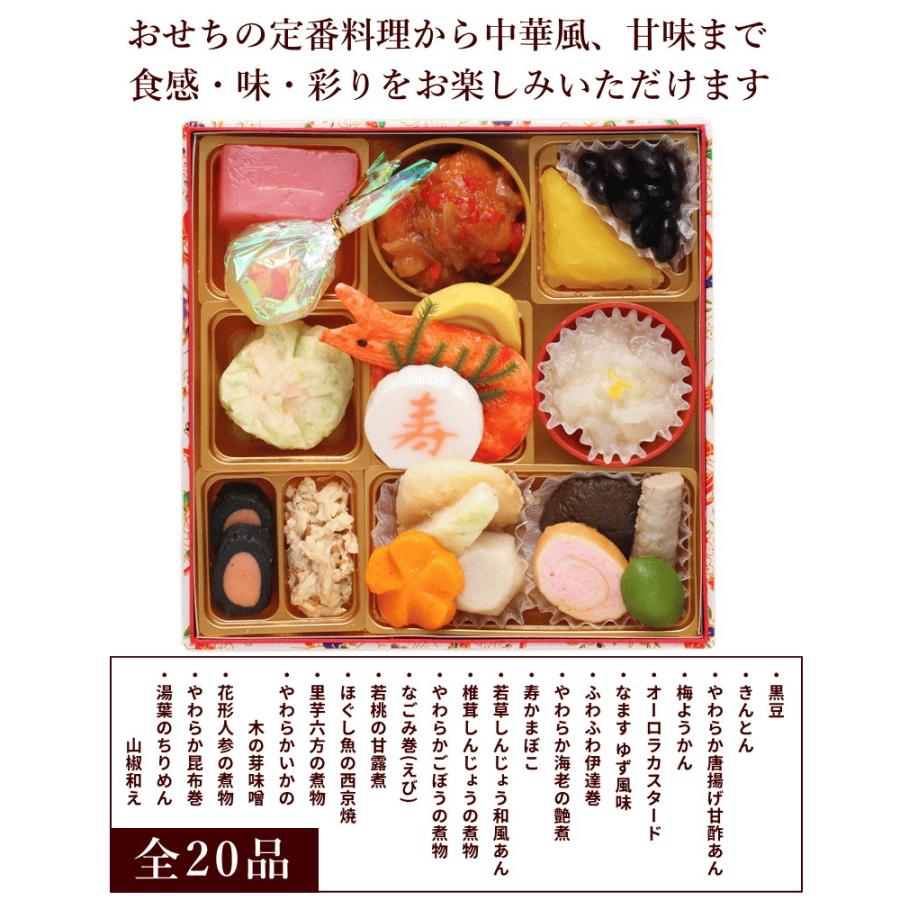 おせちの定番料理から中華風、甘味まで
食感・味・彩りをお楽しみいただけます

寿

・黒豆
・きんとん
・やわらか唐揚げ甘酢あん
・梅ようかん
・オーロラカスタード
・なます ゆず風味
・ふわふわ伊達巻
・やわらか海老の艶煮
・寿かまぼこ
・若草しんじょう和風あん
・椎茸しんじょうの煮物
・やわらかごぼうの煮物
・なごみ巻(えび)
・若桃の甘露煮
・ほぐし魚の西京焼
・里芋六方の煮物
・やわらかいかの
木の芽味噌
・花形人参の煮物
・やわらか昆布巻
・湯葉のちりめん
山椒和え

全20品